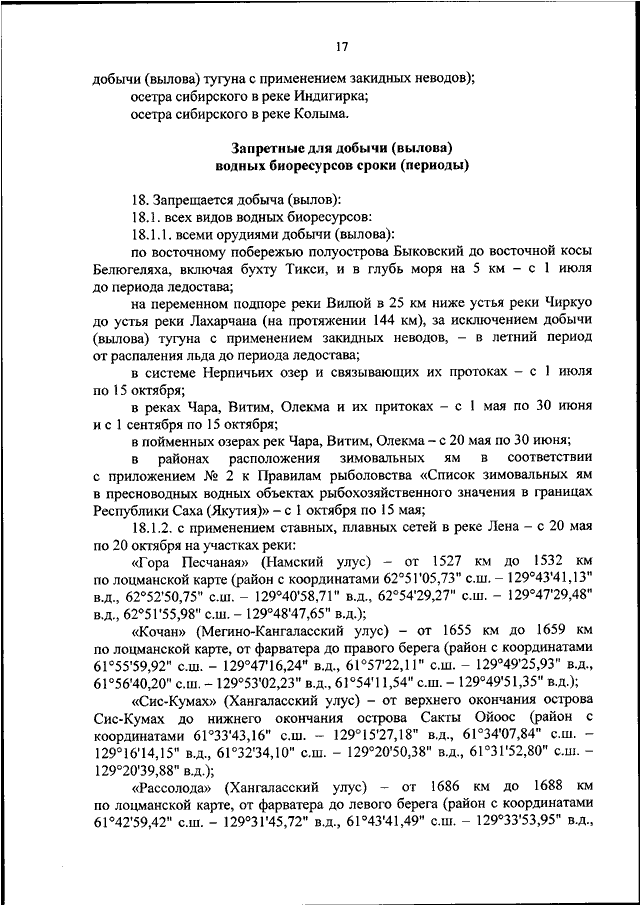 17

добычи (вылова) тугуна с применением закидных неводов);
осетра сибирского в реке Индигирка;
осетра сибирского в реке Колыма.

Запретные для добычи (вылова) водных биоресурсов сроки (периоды)

18. Запрещается добыча (вылов):
18.1. всех видов водных биоресурсов:
18.1.1. всеми орудиями добычи (вылова):
по восточному побережью полуострова Быковский до восточной косы Белюгеляха, включая бухту Тикси, и в глубь моря на 5 км – с 1 июля до периода ледостава;
на переменном подпоре реки Вилюй в 25 км ниже устья реки Чиркуо до устья реки Лахарчана (на протяжении 144 км), за исключением добычи (вылова) тугуна с применением закидных неводов, – в летний период от распаления льда до периода ледостава;
в системе Нерпичьих озер и связывающих их протоках – с 1 июля по 15 октября;
в реках Чара, Витим, Олекма и их притоках – с 1 мая по 30 июня и с 1 сентября по 15 октября;
в пойменных озерах рек Чара, Витим, Олекма – с 20 мая по 30 июня;
в районах расположения зимовальных ям в соответствии с приложением № 2 к Правилам рыболовства «Список зимовальных ям в пресноводных водных объектах рыбохозяйственного значения в границах Республики Саха (Якутия)» – с 1 октября по 15 мая;
18.1.2. с применением ставных, плавных сетей в реке Лена – с 20 мая по 20 октября на участках реки:
«Гора Песчаная» (Намский улус) – от 1527 км до 1532 км по лоцманской карте (район с координатами 62°51'05,73" с.ш. – 129°43'41,13" в.д., 62°52'50,75" с.ш. – 129°40'58,71" в.д., 62°54'29,27" с.ш. – 129°47'29,48" в.д., 62°51'55,98" с.ш. – 129°48'47,65" в.д.);
«Кочан» (Мегино-Кангаласский улус) – от 1655 км до 1659 км по лоцманской карте, от фарватера до правого берега (район с координатами 61°55'59,92" с.ш. – 129°47'16,24" в.д., 61°57'22,11" с.ш. – 129°49'25,93" в.д., 61°56'40,20" с.ш. – 129°53'02,23" в.д., 61°54'11,54" с.ш. – 129°49'51,35" в.д.);
«Сис-Кумах» (Хангаласский улус) – от верхнего окончания острова Сис-Кумах до нижнего окончания острова Сакты Ойоос (район с координатами 61°33'43,16" с.ш. – 129°15'27,18" в.д., 61°34'07,84" с.ш. – 129°16'14,15" в.д., 61°32'34,10" с.ш. – 129°20'50,38" в.д., 61°31'52,80" с.ш. – 129°20'39,88" в.д.);
«Рассолода» (Хангаласский улус) – от 1686 км до 1688 км по лоцманской карте, от фарватера до левого берега (район с координатами 61°42'59,42" с.ш. – 129°31'45,72" в.д., 61°43'41,49" с.ш. – 129°33'53,95" в.д.,